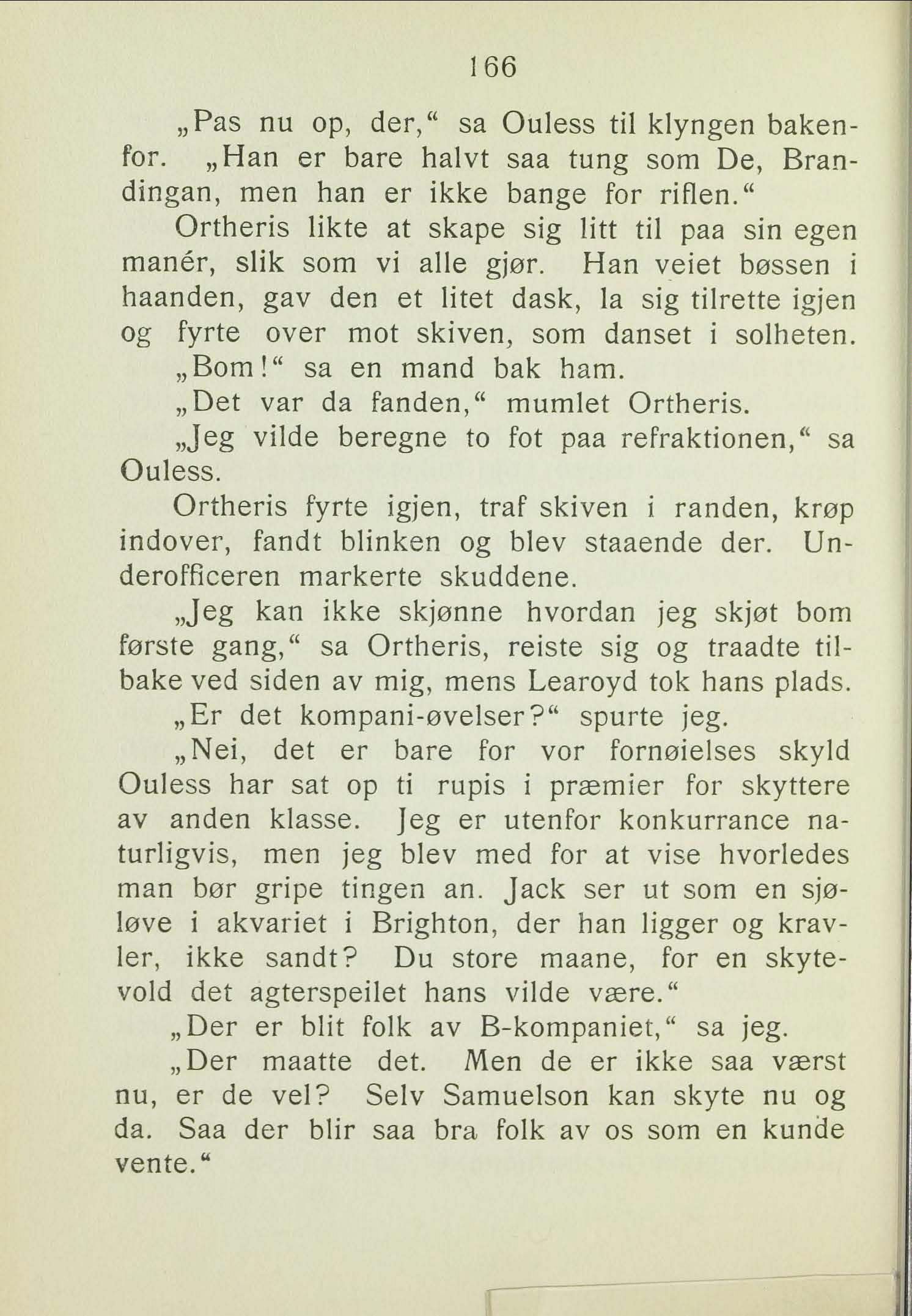 166

„Pas nu op, der,“ sa Ouless til klyngen bakenfor. „Han er bare halvt saa tung som De, Brandingan, men han er ikke bange for riflen.“

Ortheris likte at skape sig litt til paa sin egen manér, slik som vi alle gjør. Han veiet bøssen i haanden, gav den et litet dask, la sig tilrette igjen og fyrte over mot skiven, som danset i solheten.

„Bom!“ sa en mand bak ham.

„Det var da fanden,“ mumlet Ortheris.

„Jeg vilde beregne to fot paa refraktionen,“ sa Ouless.

Ortheris fyrte igjen, traf skiven i randen, krøp indover, fandt blinken og blev staaende der. Underofficeren markerte skuddene.

„Jeg kan ikke skjønne hvordan jeg skjøt bom første gang,“ sa Ortheris, reiste sig og traadte tilbake ved siden av mig, mens Learoyd tok hans plads.

„Er det kompani-øvelser?“ spurte jeg.

„Nei, det er bare for vor fornøielses skyld Ouless har sat op ti rupis i præmier for skyttere av anden klasse. Jeg er utenfor konkurrance naturligvis, men jeg blev med for at vise hvorledes man bør gripe tingen an. Jack ser ut som en sjøløve i akvariet i Brighton, der han ligger og kravler, ikke sandt? Du store maane, for en skytevold det agterspeilet hans vilde være.“

„Der er blit folk av B-kompaniet,“ sa jeg.

„Der maatte det. Men de er ikke saa værst nu, er de vel? Selv Samuelson kan skyte nu og da. Saa der blir saa bra folk av os som en kunde vente.“